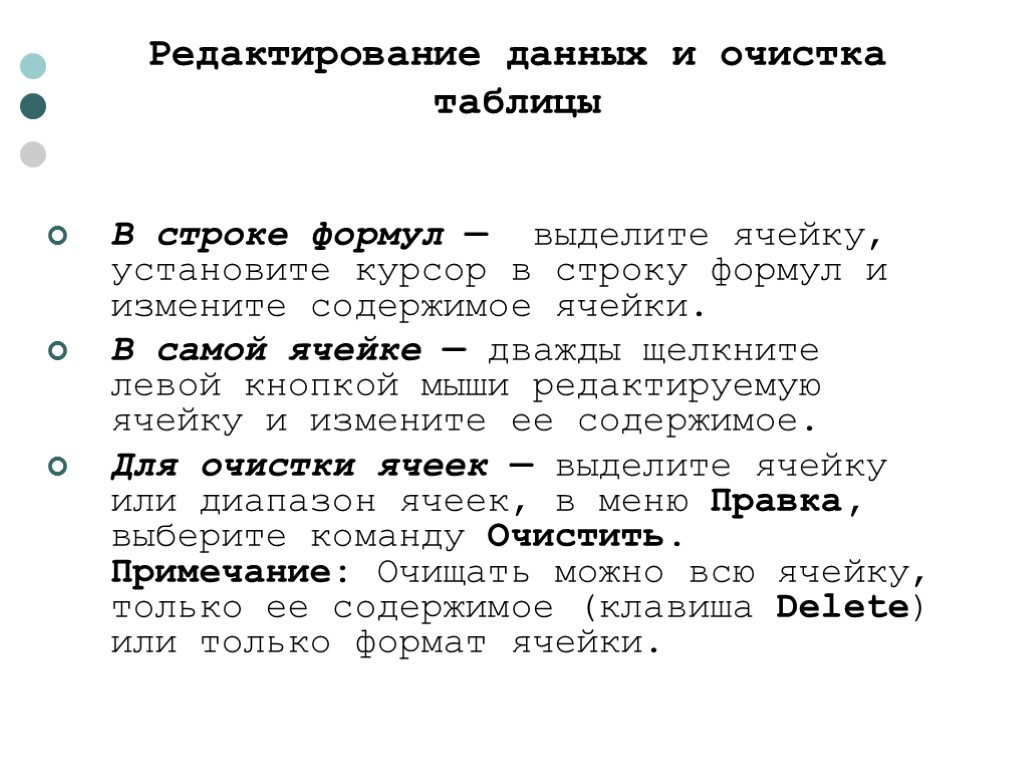 Редактирование данных и очистка таблицы

В строке формул — выделите ячейку, установите курсор в строку формул и измените содержимое ячейки.

В самой ячейке — дважды щелкните левой кнопкой мыши редактируемую ячейку и измените ее содержимое.

Для очистки ячеек — выделите ячейку или диапазон ячеек, в меню Правка, выберите команду Очистить. Примечание: Очищать можно всю ячейку, только ее содержимое (клавиша Delete) или только формат ячейки.